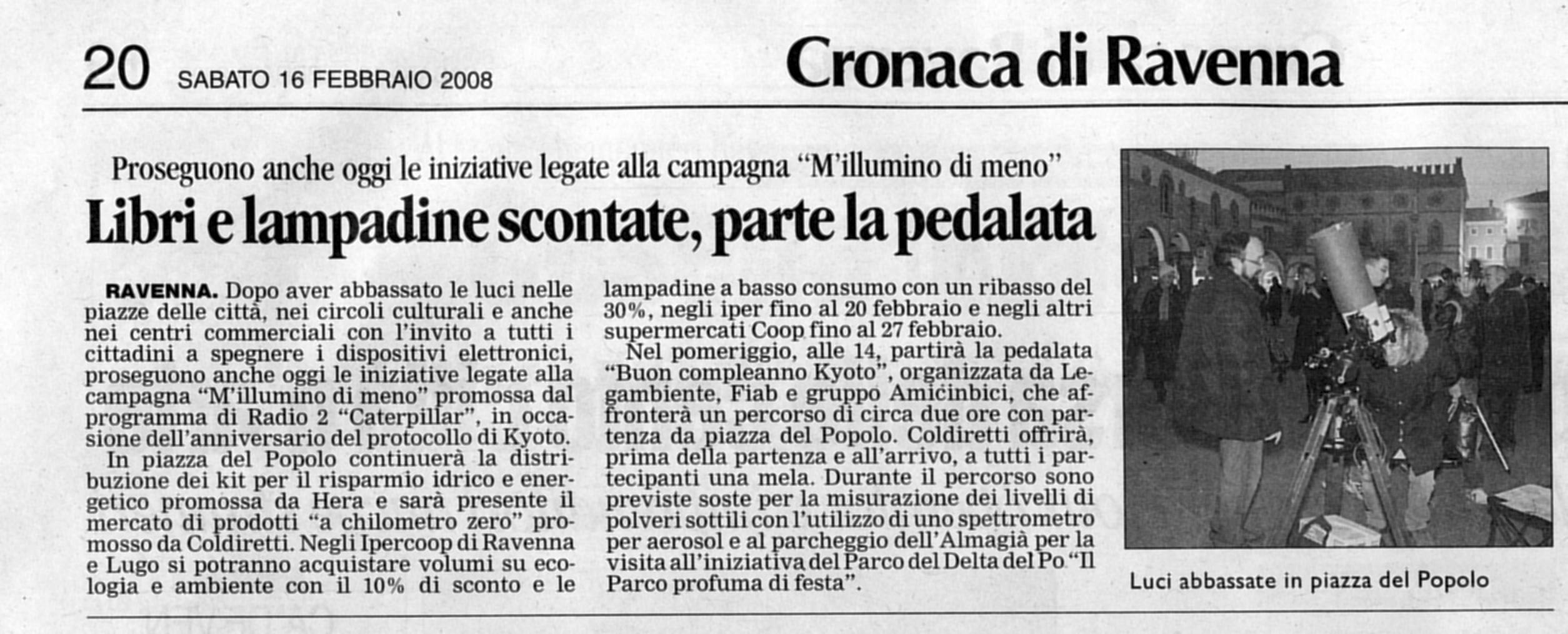 20 SABATO 16 FEBBRAIO 2008

Cronaca di Ravenna

Proseguono anche oggi le iniziative legate alla campagna “M’illumino di meno”

Libri e lampadine scontate, parte la pedalata

RAVENNA. Dopo aver abbassato le luci nelle piazze delle città, nei circoli culturali e anche nei centri commerciali con l’invito a tutti i cittadini a spegnere i dispositivi elettronici, proseguono anche oggi le iniziative legate alla campagna “M’illumino di meno” promossa dal programma di Radio 2 “Caterpillar”, in occasione dell’anniversario del protocollo di Kyoto.

In piazza del Popolo continuerà la distribuzione dei kit per il risparmio idrico e energetico promossa da Hera e sarà presente il mercato di prodotti “a chilometro zero” promosso da Coldiretti. Negli Ipercoop di Ravenna e Lugo si potranno acquistare volumi su ecologia e ambiente con il 10% di sconto e le lampadine a basso consumo con un ribasso del 30%, negli iper fino al 20 febbraio e negli altri supermercati Coop fino al 27 febbraio.

Nel pomeriggio, alle 14, partirà la pedalata “Buon compleanno Kyoto”, organizzata da Legambiente, Fiab e gruppo Amicinbici, che affronterà un percorso di circa due ore con partenza da piazza del Popolo. Coldiretti offrirà, prima della partenza e all’arrivo, a tutti i partecipanti una mela. Durante il percorso sono previste soste per la misurazione dei livelli di polveri sottili con l’utilizzo di uno spettrometro per aerosol e al parcheggio dell’Almagià per la visita all’iniziativa del Parco del Delta del Po “Il Parco profuma di festa”.

Luci abbassate in piazza del Popolo